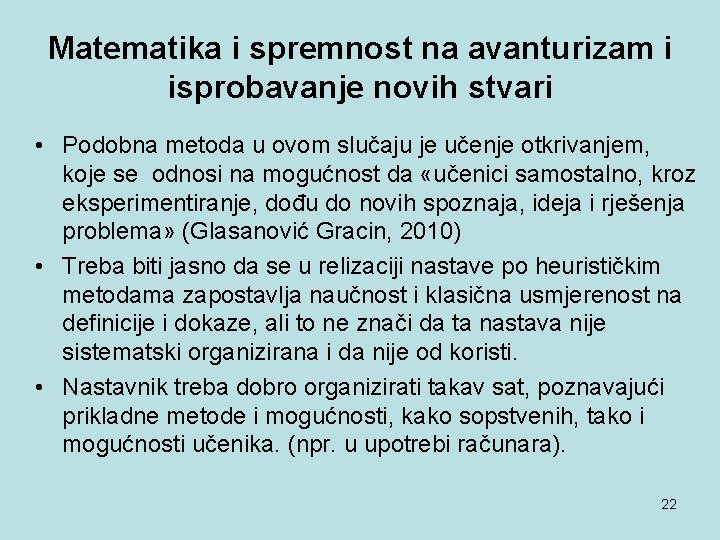 Matematika i spremnost na avanturizam i isprobavanje novih stvari

• Podobna metoda u ovom slučaju je učenje otkrivanjem, koje se odnosi na mogućnost da «učenici samostalno, kroz eksperimentiranje, dođu do novih spoznaja, ideja i rješenja problema» (Glasanović Gracin, 2010)

• Treba biti jasno da se u relizaciji nastave po heurističkim metodama zapostavlja naučnost i klasična usmjerenost na definicije i dokaze, ali to ne znači da ta nastava nije sistematski organizirana i da nije od koristi.

• Nastavnik treba dobro organizirati takav sat, poznavajući prikladne metode i mogućnosti, kako sopstvenih, tako i mogućnosti učenika. (npr. u upotrebi računara).

22